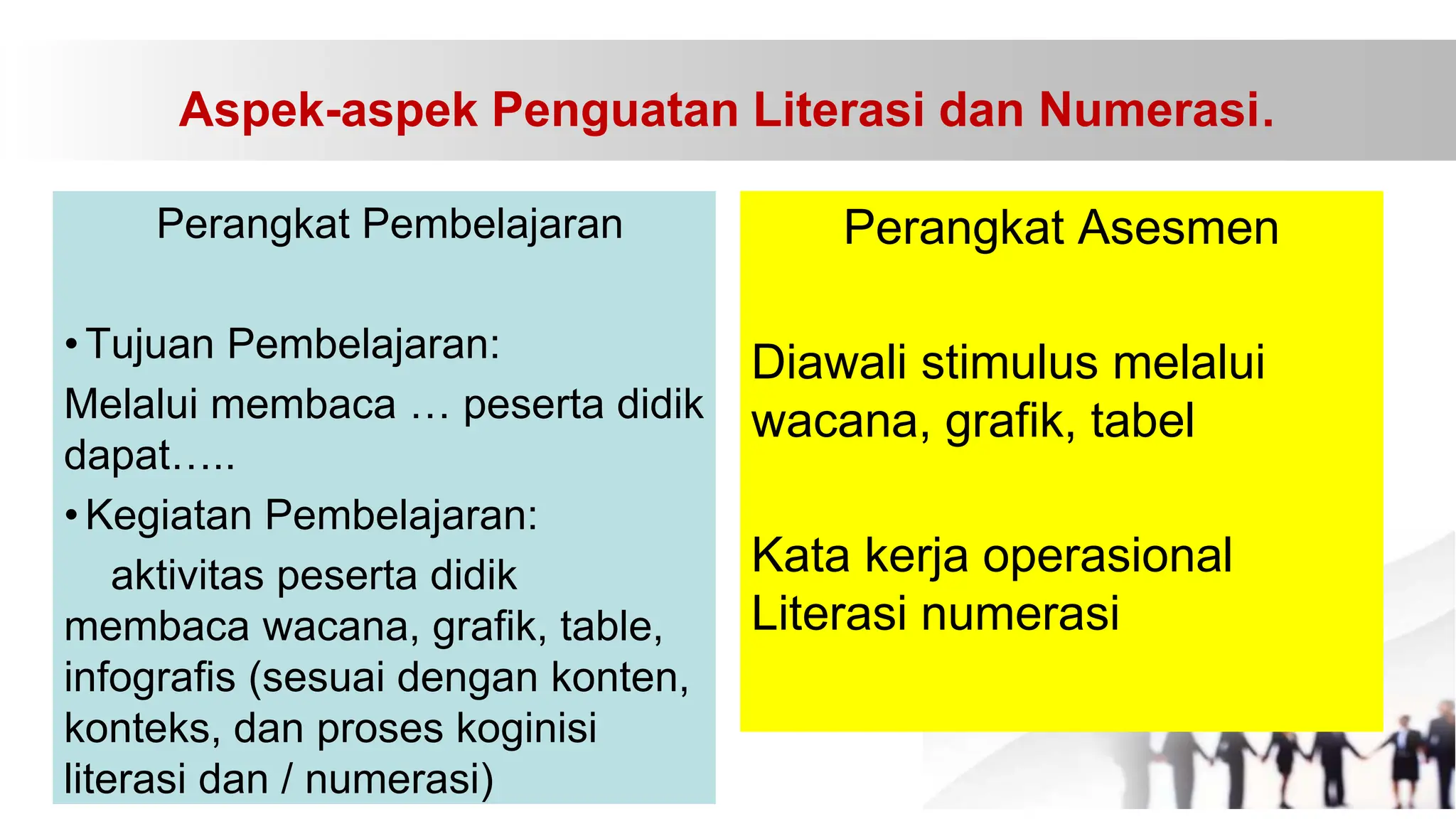 Aspek-aspek Penguatan Literasi dan Numerasi.

Perangkat Pembelajaran

• Tujuan Pembelajaran:
Melalui membaca … peserta didik dapat…..

• Kegiatan Pembelajaran:
aktivitas peserta didik membaca wacana, grafik, table, infografis (sesuai dengan konten, konteks, dan proses koginisi literasi dan / numerasi)

Perangkat Asesmen

Diawali stimulus melalui wacana, grafik, tabel

Kata kerja operasional Literasi numerasi